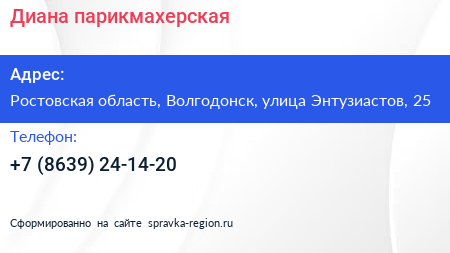 Диана парикмахерская

Адрес:

Ростовская область, Волгодонск, улица Энтузиастов, 25

Телефон:

+7 (8639) 24-14-20

Сформированно на сайте spravka-region.ru